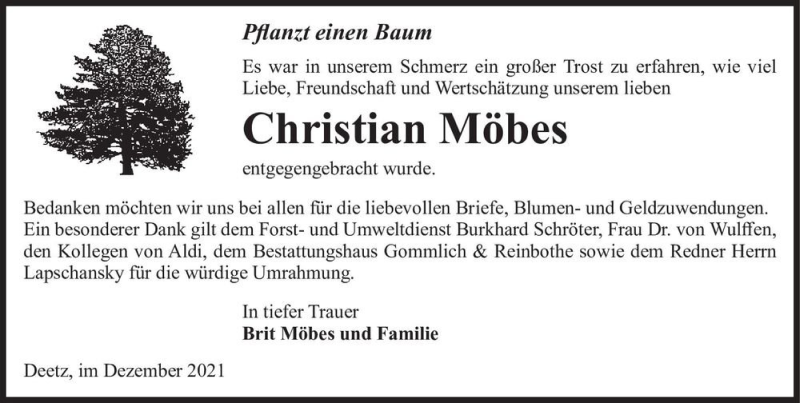 Pflanzt einen Baum

Es war in unserem Schmerz ein großer Trost zu erfahren, wie viel Liebe, Freundschaft und Wertschätzung unserem lieben

Christian Möbes

entgegengebracht wurde.

Bedanken möchten wir uns bei allen für die liebevollen Briefe, Blumen- und Geldzuwendungen. Ein besonderer Dank gilt dem Forst- und Umweltdienst Burkhard Schröter, Frau Dr. von Wulffen, den Kollegen von Aldi, dem Bestattungshaus Gommlich & Reinbothe sowie dem Redner Herrn Lapschansky für die würdige Umrahmung.

In tiefer Trauer
Brit Möbes und Familie

Deetz, im Dezember 2021